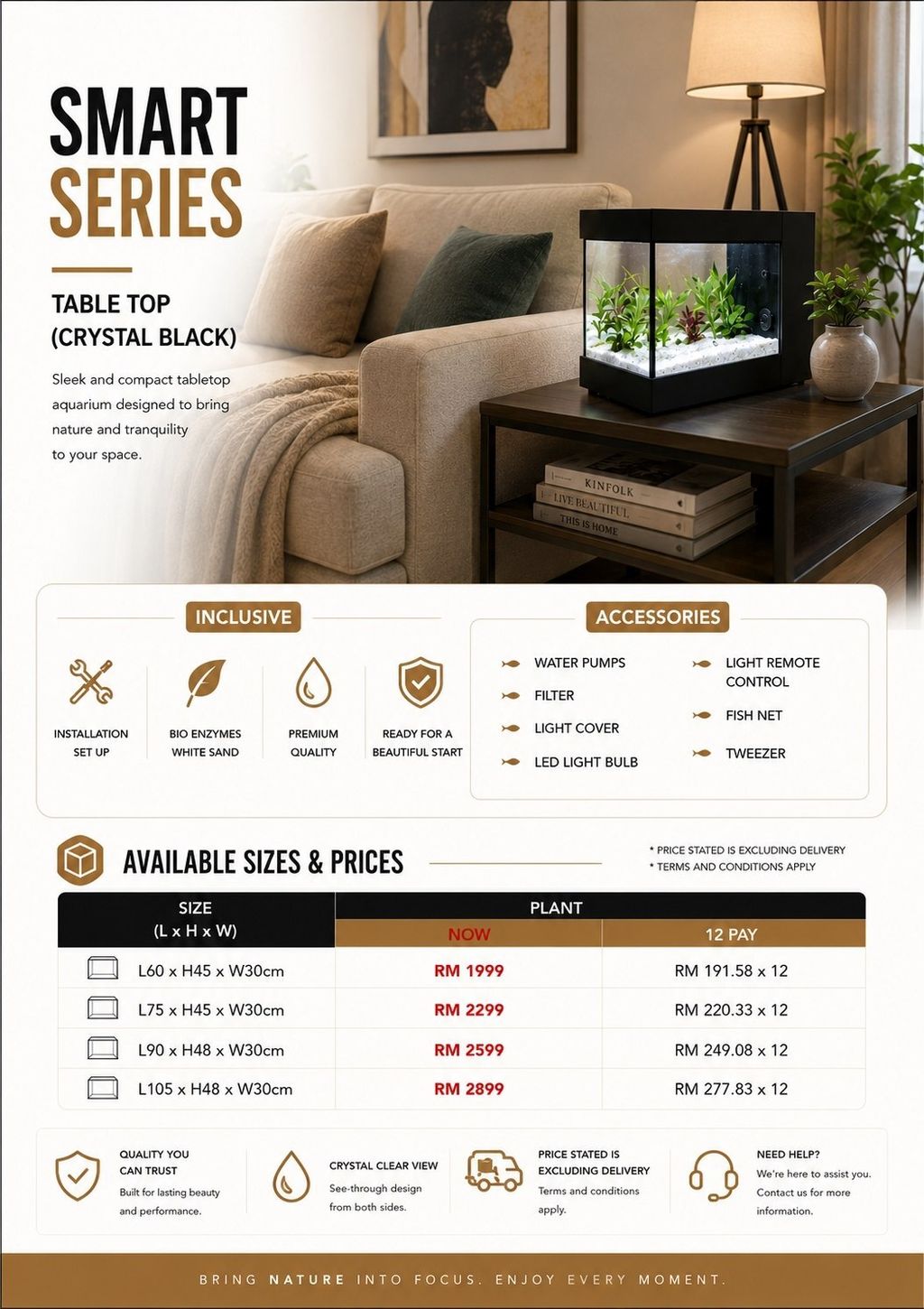 SMART
SERIES

TABLE TOP
(CRYSTAL BLACK)

Sleek and compact tabletop aquarium designed to bring nature and tranquility to your space.

KINFOLK
LIVE BEAUTIFUL
THIS IS HOME

INCLUSIVE

INSTALLATION
SET UP

BIO ENZYMES
WHITE SAND

PREMIUM
QUALITY

READY FOR A
BEAUTIFUL START

ACCESSORIES

WATER PUMPS
FILTER
LIGHT COVER
LED LIGHT BULB
LIGHT REMOTE CONTROL
FISH NET
TWEEZER

AVAILABLE SIZES & PRICES

* PRICE STATED IS EXCLUDING DELIVERY
* TERMS AND CONDITIONS APPLY

| SIZE (L x H x W) | PLANT | |
|---|---|---|
| | NOW | 12 PAY |
| L60 x H45 x W30cm | RM 1999 | RM 191.58 x 12 |
| L75 x H45 x W30cm | RM 2299 | RM 220.33 x 12 |
| L90 x H48 x W30cm | RM 2599 | RM 249.08 x 12 |
| L105 x H48 x W30cm | RM 2899 | RM 277.83 x 12 |

QUALITY YOU CAN TRUST
Built for lasting beauty and performance.

CRYSTAL CLEAR VIEW
See-through design from both sides.

PRICE STATED IS EXCLUDING DELIVERY
Terms and conditions apply.

NEED HELP?
We're here to assist you. Contact us for more information.

BRING NATURE INTO FOCUS. ENJOY EVERY MOMENT.